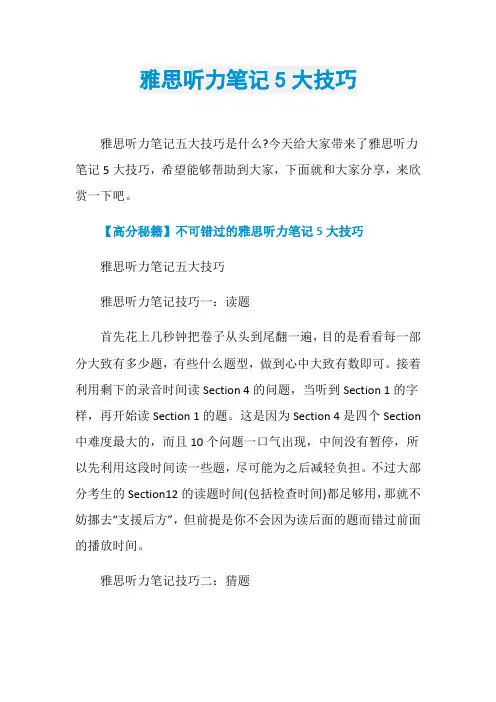 雅思听力笔记 5 大技巧

雅思听力笔记五大技巧是什么?今天给大家带来了雅思听力笔记 5 大技巧，希望能够帮助到大家，下面就和大家分享，来欣赏一下吧。

【高分秘籍】不可错过的雅思听力笔记 5 大技巧

雅思听力笔记五大技巧

雅思听力笔记技巧一：读题

首先花上几秒钟把卷子从头到尾翻一遍，目的是看看每一部分大致有多少题，有些什么题型，做到心中大致有数即可。接着利用剩下的录音时间读 Section 4 的问题，当听到 Section 1 的字样，再开始读 Section 1 的题。这是因为 Section 4 是四个 Section 中难度最大的，而且 10 个问题一口气出现，中间没有暂停，所以先利用这段时间读一些题，尽可能为之后减轻负担。不过大部分考生的 Section12 的读题时间(包括检查时间)都足够用，那就不妨挪去“支援后方”，但前提是你不会因为读后面的题而错过前面的播放时间。

雅思听力笔记技巧二：猜题